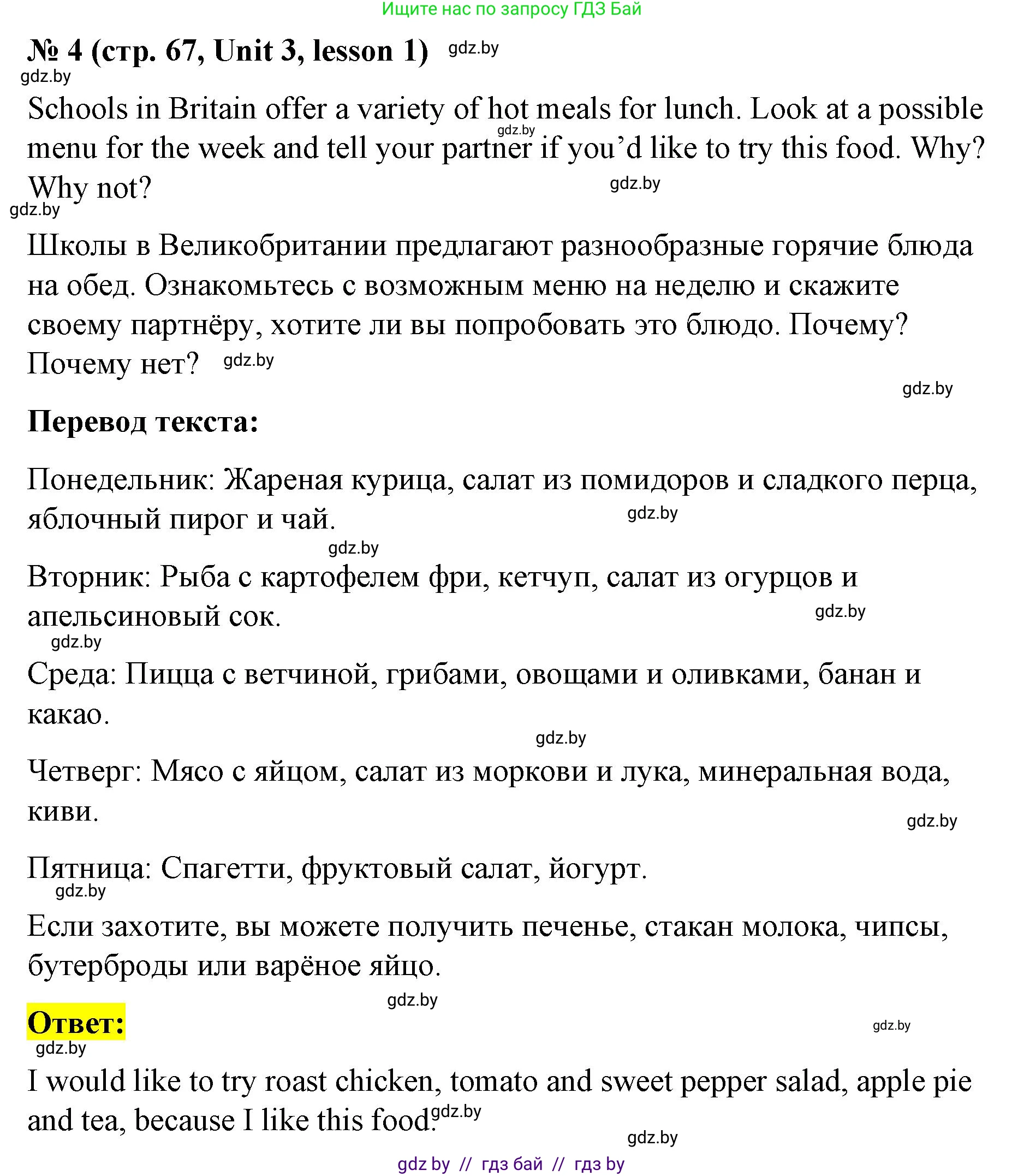 Ищите нас по запросу ГДЗ Бай

№ 4 (стр. 67, Unit 3, lesson 1) gdz.by

gdz.by

Schools in Britain offer a variety of hot meals for lunch. Look at a possible menu for the week and tell your partner if you'd like to try this food. Why? Why not? gdz.by gdz.by

gdz.by

Школы в Великобритании предлагают разнообразные горячие блюда на обед. Ознакомьтесь с возможным меню на неделю и скажите своему партнёру, хотите ли вы попробовать это блюдо. Почему? Почему нет? gdz.by

gdz.by

Перевод текста:

Понедельник: Жареная курица, салат из помидоров и сладкого перца, яблочный пирог и чай. gdz.by

gdz.by

Вторник: Рыба с картофелем фри, кетчуп, салат из огурцов и апельсиновый сок. gdz.by

gdz.by

Среда: Пицца с ветчиной, грибами, овощами и оливками, банан и какао.

gdz.by

Четверг: Мясо с яйцом, салат из моркови и лука, минеральная вода, киви. gdz.by

Пятница: Спагетти, фруктовый салат, йогурт.

gdz.by

Если захотите, вы можете получить печенье, стакан молока, чипсы, бутерброды или варёное яйцо.

gdz.by

Ответ: gdz.by

gdz.by

I would like to try roast chicken, tomato and sweet pepper salad, apple pie and tea, because I like this food. gdz.by

gdz.by

gdz by // гдз бай // гдз by